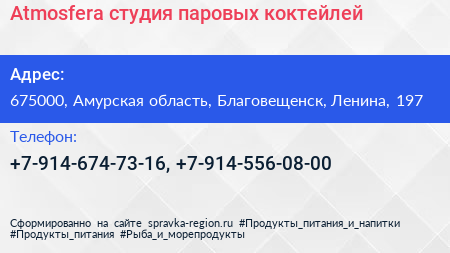 Atmosfera студия паровых коктейлей

Адрес:

675000, Амурская область, Благовещенск, Ленина, 197

Телефон:

+7-914-674-73-16, +7-914-556-08-00

Сформированно на сайте spravka-region.ru #Продукты_питания_и_напитки #Продукты_питания #Рыба_и_морепродукты